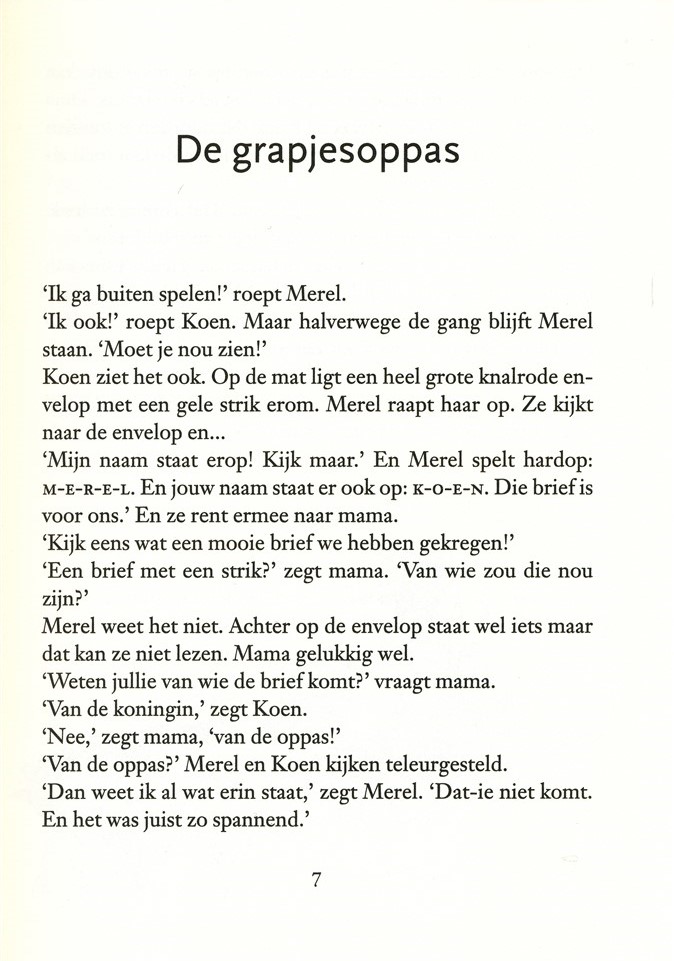 De grapjesoppas

'Ik ga buiten spelen!' roept Merel.
'Ik ook!' roept Koen. Maar halverwege de gang blijft Merel staan. 'Moet je nou zien!'
Koen ziet het ook. Op de mat ligt een heel grote knalrode envelop met een gele strik erom. Merel raapt haar op. Ze kijkt naar de envelop en...
'Mijn naam staat erop! Kijk maar.' En Merel spelt hardop: M-E-R-E-L. En jouw naam staat er ook op: K-O-E-N. Die brief is voor ons.' En ze rent ermee naar mama.
'Kijk eens wat een mooie brief we hebben gekregen!'
'Een brief met een strik?' zegt mama. 'Van wie zou die nou zijn?'
Merel weet het niet. Achter op de envelop staat wel iets maar dat kan ze niet lezen. Mama gelukkig wel.
'Weten jullie van wie de brief komt?' vraagt mama.
'Van de koningin,' zegt Koen.
'Nee,' zegt mama, 'van de oppas!'
'Van de oppas?' Merel en Koen kijken teleurgesteld.
'Dan weet ik al wat erin staat,' zegt Merel. 'Dat-ie niet komt. En het was juist zo spannend.'

7